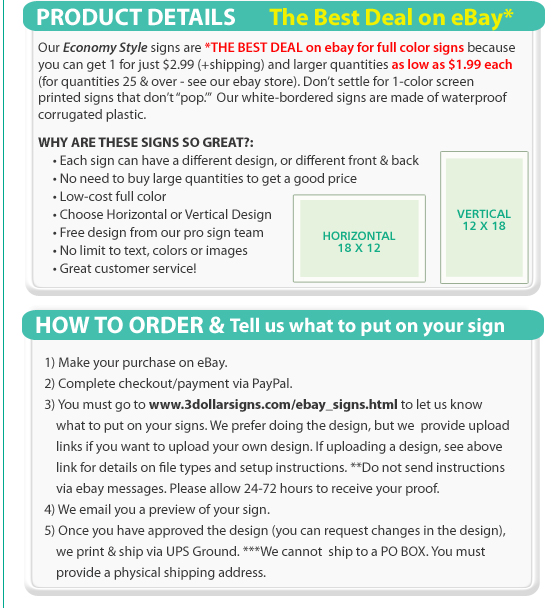 PRODUCT DETAILS The Best Deal on eBay*

Our Economy Style signs are *THE BEST DEAL on ebay for full color signs because you can get 1 for just $2.99 (+shipping) and larger quantities as low as $1.99 each (for quantities 25 & over - see our ebay store). Don't settle for 1-color screen printed signs that don't "pop."' Our white-bordered signs are made of waterproof corrugated plastic.

WHY ARE THESE SIGNS SO GREAT?:
• Each sign can have a different design, or different front & back
• No need to buy large quantities to get a good price
• Low-cost full color
• Choose Horizontal or Vertical Design
• Free design from our pro sign team
• No limit to text, colors or images
• Great customer service!

HORIZONTAL 18 X 12

VERTICAL 12 X 18

HOW TO ORDER & Tell us what to put on your sign

1) Make your purchase on eBay.
2) Complete checkout/payment via PayPal.
3) You must go to www.3dollarsigns.com/ebay_signs.html to let us know what to put on your signs. We prefer doing the design, but we provide upload links if you want to upload your own design. If uploading a design, see above link for details on file types and setup instructions. **Do not send instructions via ebay messages. Please allow 24-72 hours to receive your proof.
4) We email you a preview of your sign.
5) Once you have approved the design (you can request changes in the design), we print & ship via UPS Ground. ***We cannot ship to a PO BOX. You must provide a physical shipping address.